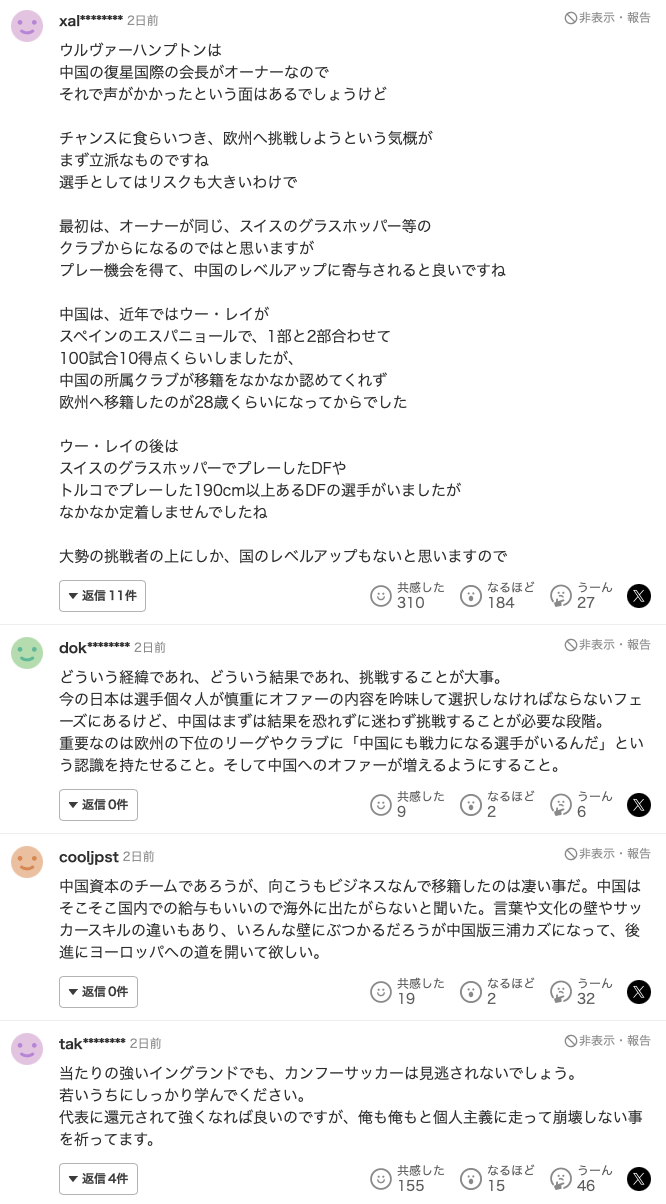 xal******** 2日前
非表示・報告

ウルヴァーハンプトンは
中国の復星国際の会長がオーナーなので
それで声がかかったという面はあるでしょうけど

チャンスに食らいつき、欧州へ挑戦しようという気概が
まず立派なものですね
選手としてはリスクも大きいわけで

最初は、オーナーが同じ、スイスのグラスホッパー等の
クラブからになるのではと思いますが
プレー機会を得て、中国のレベルアップに寄与されると良いですね

中国は、近年ではウー・レイが
スペインのエスパニョールで、1部と2部合わせて
100試合10得点くらいしましたが、
中国の所属クラブが移籍をなかなか認めてくれず
欧州へ移籍したのが28歳くらいになってからでした

ウー・レイの後は
スイスのグラスホッパーでプレーしたDFや
トルコでプレーした190cm以上あるDFの選手がいましたが
なかなか定着しませんでしたね

大勢の挑戦者の上にしか、国のレベルアップもないと思いますので

返信 11件
共感した 310
なるほど 184
うーん 27

dok******** 2日前
非表示・報告

どういう経緯であれ、どういう結果であれ、挑戦することが大事。
今の日本は選手個々人が慎重にオファーの内容を吟味して選択しなければならないフェーズにあるけど、中国はまずは結果を恐れずに迷わず挑戦することが必要な段階。
重要なのは欧州の下位のリーグやクラブに「中国にも戦力になる選手がいるんだ」という認識を持たせること。そして中国へのオファーが増えるようにすること。

返信 0件
共感した 9
なるほど 2
うーん 6

cooljpst 2日前
非表示・報告

中国資本のチームであろうが、向こうもビジネスなんで移籍したのは凄い事だ。中国はそこそこ国内での給与もいいので海外に出たがらないと聞いた。言葉や文化の壁やサッカースキルの違いもあり、いろんな壁にぶつかるだろうが中国版三浦カズになって、後進にヨーロッパへの道を開いて欲しい。

返信 0件
共感した 19
なるほど 2
うーん 32

tak******** 2日前
非表示・報告

当たりの強いイングランドでも、カンフーサッカーは見逃されないでしょう。
若いうちにしっかり学んでください。
代表に還元されて強くなれば良いのですが、俺も俺もと個人主義に走って崩壊しない事を祈ってます。

返信 4件
共感した 155
なるほど 15
うーん 46